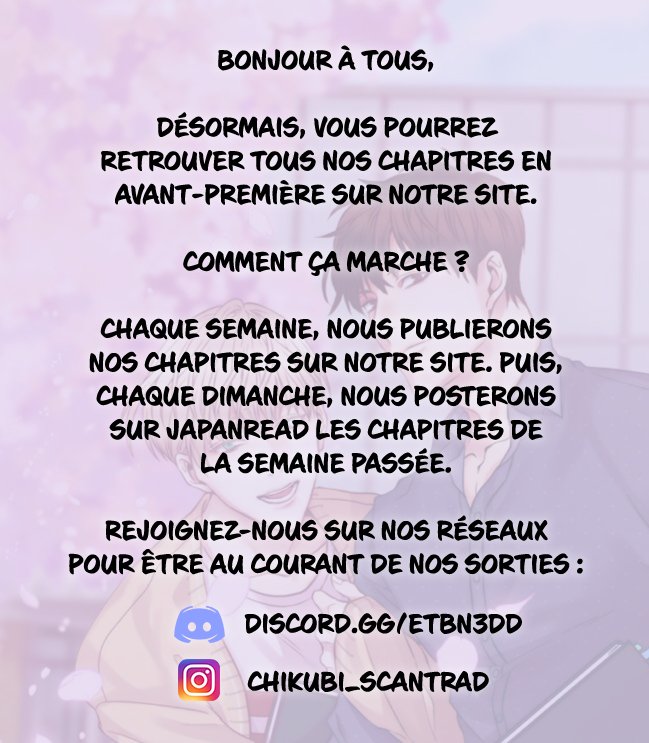 BONJOUR À TOUS,

DÉSORMAIS, VOUS POURREZ RETROUVER TOUS NOS CHAPITRES EN AVANT-PREMIÈRE SUR NOTRE SITE.

COMMENT ÇA MARCHE ?

CHAQUE SEMAINE, NOUS PUBLIERONS NOS CHAPITRES SUR NOTRE SITE. PUIS, CHAQUE DIMANCHE, NOUS POSTERONS SUR JAPANREAD LES CHAPITRES DE LA SEMAINE PASSÉE.

REJOIGNEZ-NOUS SUR NOS RÉSEAUX POUR ÊTRE AU COURANT DE NOS SORTIES :

DISCORD.GG/ETBN3DD

CHIKUBI_SCANTRAD